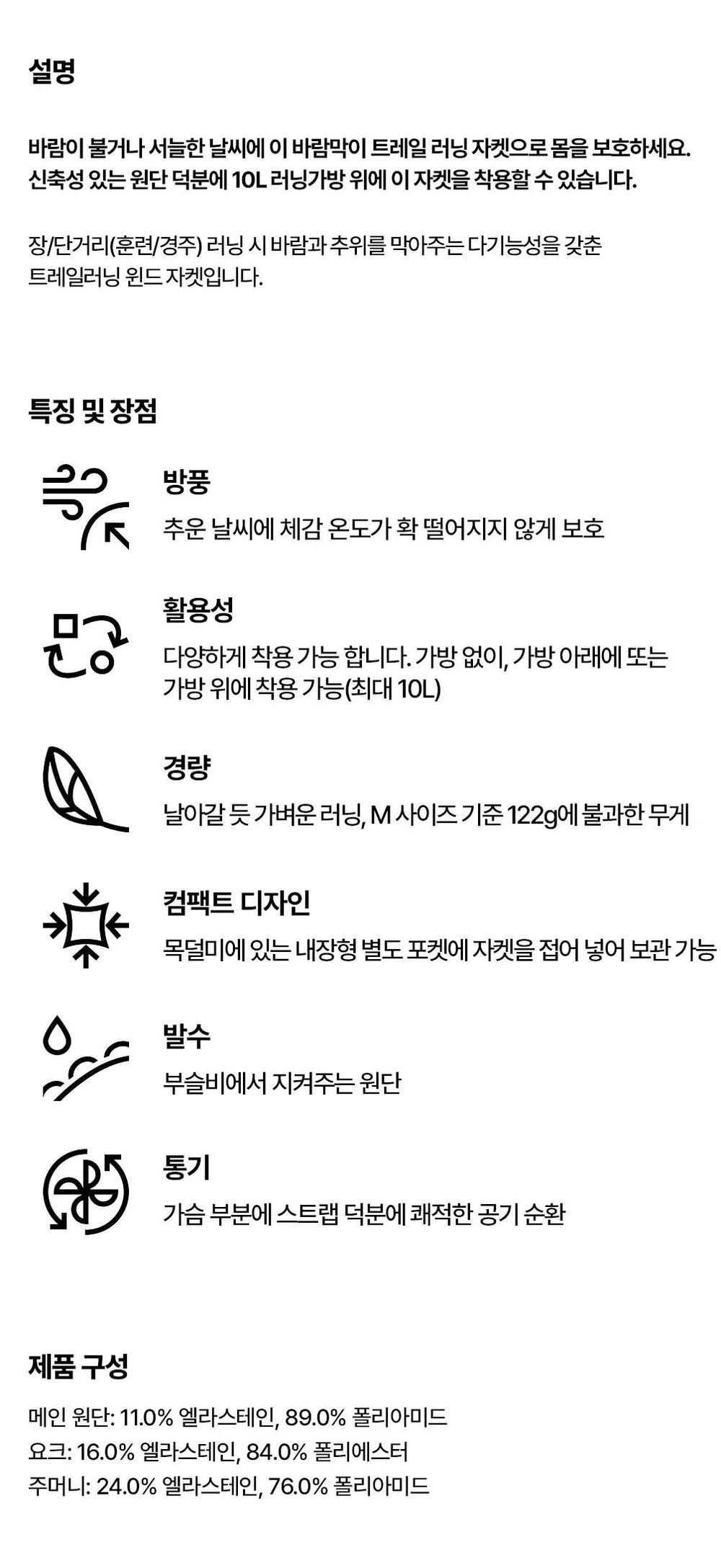 설명

바람이 불거나 서늘한 날씨에 이 바람막이 트레일 러닝 자켓으로 몸을 보호하세요. 신축성 있는 원단 덕분에 10L 러닝가방 위에 이 자켓을 착용할 수 있습니다.

장/단거리(훈련/경주) 러닝 시 바람과 추위를 막아주는 다기능성을 갖춘 트레일러닝 윈드 자켓입니다.

특징 및 장점

방풍
추운 날씨에 체감 온도가 확 떨어지지 않게 보호

활용성
다양하게 착용 가능 합니다. 가방 없이, 가방 아래에 또는 가방 위에 착용 가능(최대 10L)

경량
날아갈 듯 가벼운 러닝, M 사이즈 기준 122g에 불과한 무게

컴팩트 디자인
목덜미에 있는 내장형 별도 포켓에 자켓을 접어 넣어 보관 가능

발수
부슬비에서 지켜주는 원단

통기
가슴 부분에 스트랩 덕분에 쾌적한 공기 순환

제품 구성

메인 원단: 11.0% 엘라스테인, 89.0% 폴리아미드
요크: 16.0% 엘라스테인, 84.0% 폴리에스터
주머니: 24.0% 엘라스테인, 76.0% 폴리아미드